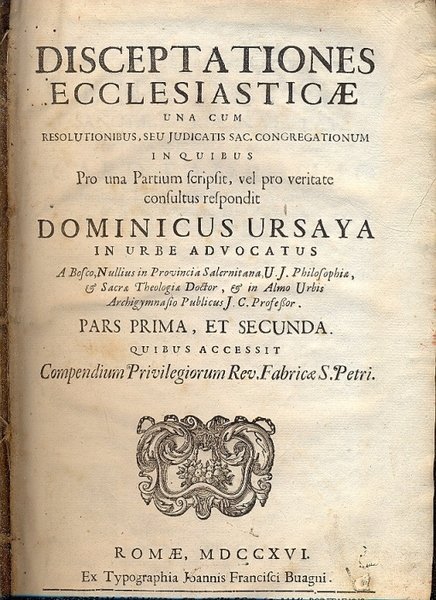 DISCEPTATIONES
ECCLESIASTICÆ
UNA CUM
RESOLUTIONIBUS, SEU JUDICATIS SAC. CONGREGATIONUM
IN QUIBUS
Pro una Partium ſcripſit, vel pro veritate conſultus reſpondit
DOMINICUS URSAYA
IN URBE ADVOCATUS
A Boſco, Nullius in Provincia Salernitana, U. J. Philoſophiæ, & Sacræ Theologiæ Doctor, & in Almo Urbis Archigymnaſio Publicus J. C. Profeſſor.
PARS PRIMA, ET SECUNDA.
QUIBUS ACCESSIT
Compendium Privilegiorum Rev. Fabricæ S. Petri.

ROMÆ, MDCCXVI.
Ex Typographia Joannis Franciſci Buagni.